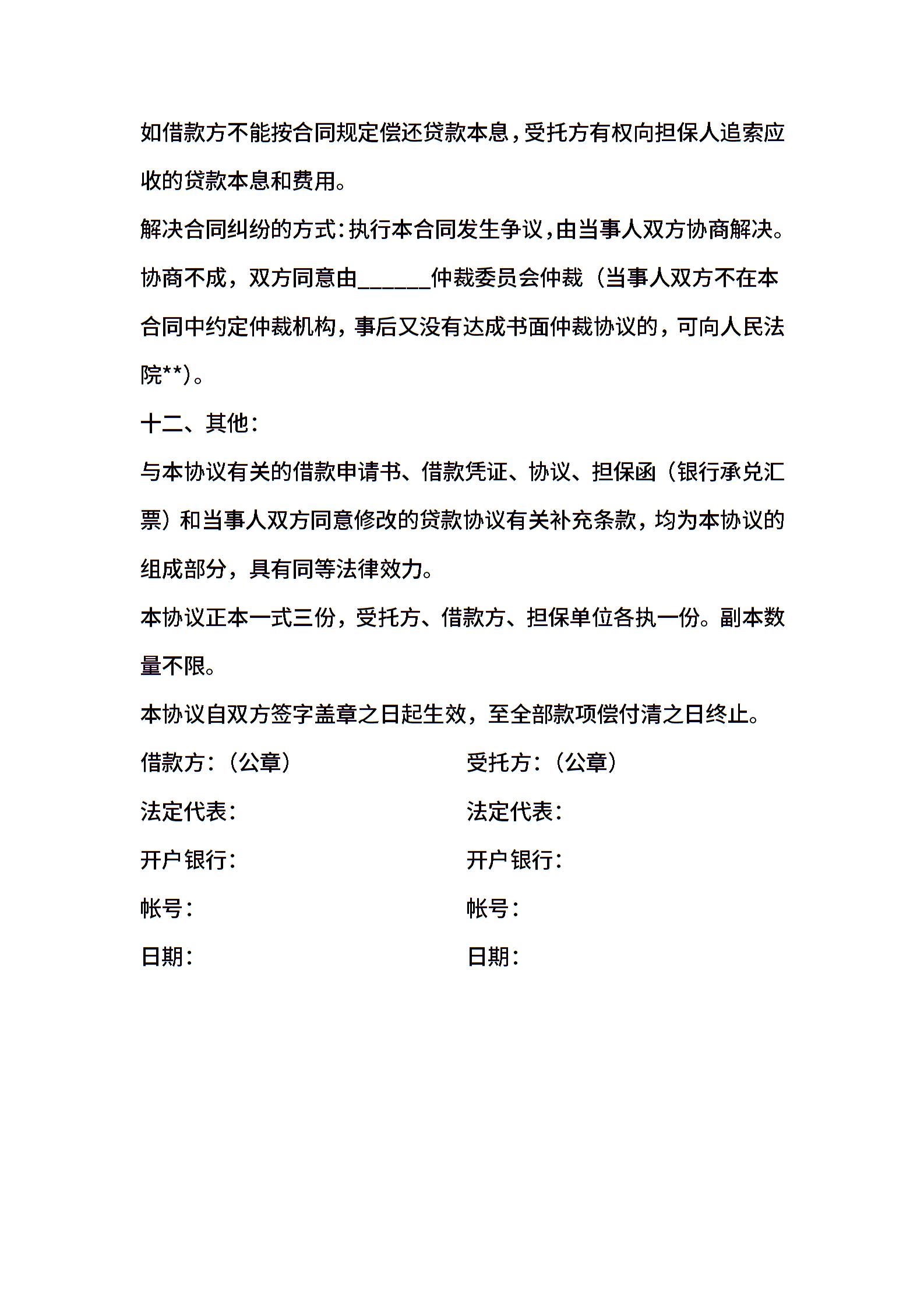 如借款方不能按合同规定偿还贷款本息，受托方有权向担保人追索应收的贷款本息和费用。

解决合同纠纷的方式：执行本合同发生争议，由当事人双方协商解决。协商不成，双方同意由______仲裁委员会仲裁（当事人双方不在本合同中约定仲裁机构，事后又没有达成书面仲裁协议的，可向人民法院**）。

十二、其他：

与本协议有关的借款申请书、借款凭证、协议、担保函（银行承兑汇票）和当事人双方同意修改的贷款协议有关补充条款，均为本协议的组成部分，具有同等法律效力。

本协议正本一式三份，受托方、借款方、担保单位各执一份。副本数量不限。

本协议自双方签字盖章之日起生效，至全部款项偿付清之日终止。

借款方：（公章）

法定代表：

开户银行：

帐号：

日期：

受托方：（公章）

法定代表：

开户银行：

帐号：

日期：